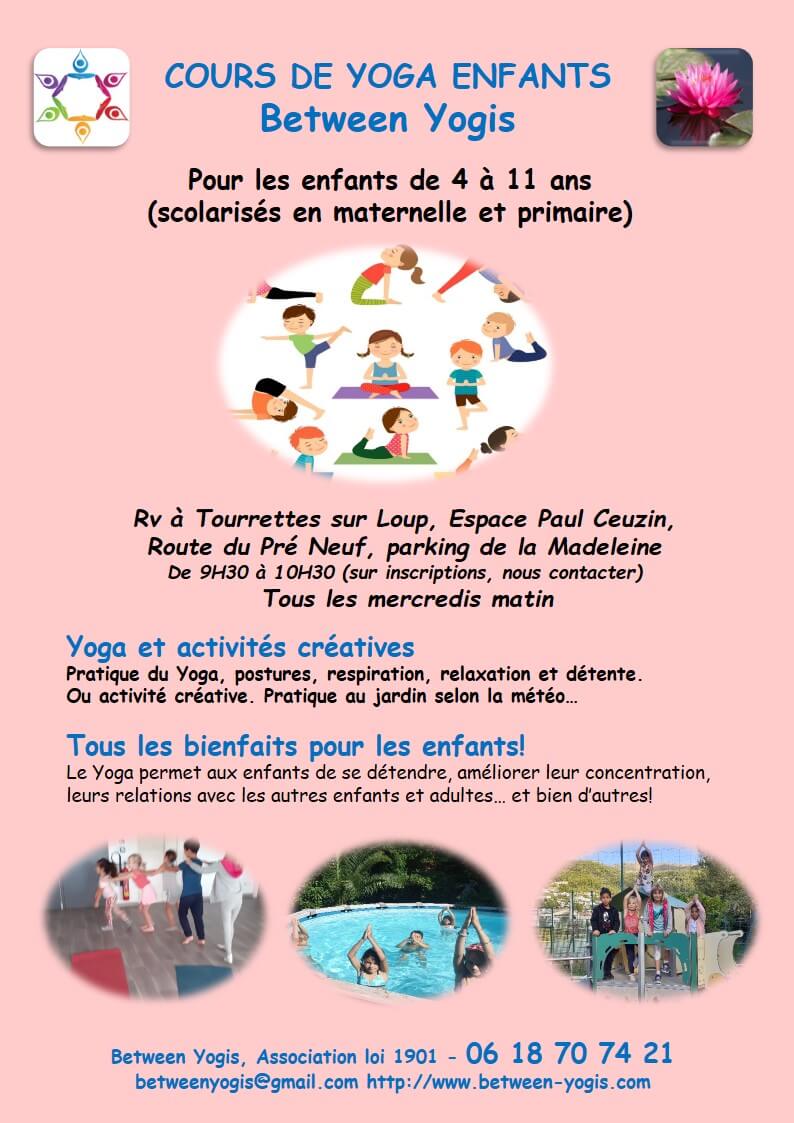 COURS DE YOGA ENFANTS
Between Yogis

Pour les enfants de 4 à 11 ans
(scolarisés en maternelle et primaire)

Rv à Tourrettes sur Loup, Espace Paul Ceuzin,
Route du Pré Neuf, parking de la Madeleine
De 9H30 à 10H30 (sur inscriptions, nous contacter)
Tous les mercredis matin

Yoga et activités créatives
Pratique du Yoga, postures, respiration, relaxation et détente.
Ou activité créative. Pratique au jardin selon la météo…

Tous les bienfaits pour les enfants!
Le Yoga permet aux enfants de se détendre, améliorer leur concentration, leurs relations avec les autres enfants et adultes… et bien d'autres!

Between Yogis, Association loi 1901 - 06 18 70 74 21
betweenyogis@gmail.com http://www.between-yogis.com